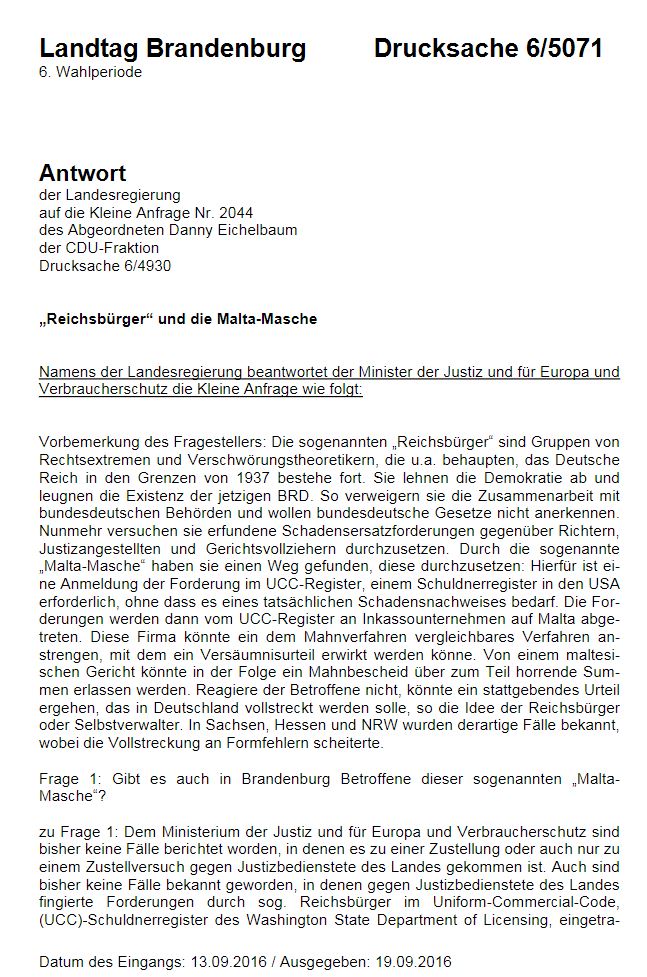 Landtag Brandenburg Drucksache 6/5071
6. Wahlperiode

Antwort
der Landesregierung
auf die Kleine Anfrage Nr. 2044
des Abgeordneten Danny Eichelbaum
der CDU-Fraktion
Drucksache 6/4930

„Reichsbürger“ und die Malta-Masche

Namens der Landesregierung beantwortet der Minister der Justiz und für Europa und Verbraucherschutz die Kleine Anfrage wie folgt:

Vorbemerkung des Fragestellers: Die sogenannten „Reichsbürger“ sind Gruppen von Rechtsextremen und Verschwörungstheoretikern, die u.a. behaupten, das Deutsche Reich in den Grenzen von 1937 bestehe fort. Sie lehnen die Demokratie ab und leugnen die Existenz der jetzigen BRD. So verweigern sie die Zusammenarbeit mit bundesdeutschen Behörden und wollen bundesdeutsche Gesetze nicht anerkennen. Nunmehr versuchen sie erfundene Schadensersatzforderungen gegenüber Richtern, Justizangestellten und Gerichtsvollziehern durchzusetzen. Durch die sogenannte „Malta-Masche“ haben sie einen Weg gefunden, diese durchzusetzen: Hierfür ist eine Anmeldung der Forderung im UCC-Register, einem Schuldnerregister in den USA erforderlich, ohne dass es eines tatsächlichen Schadensnachweises bedarf. Die Forderungen werden dann vom UCC-Register an Inkassounternehmen auf Malta abgetreten. Diese Firma könnte ein dem Mahnverfahren vergleichbares Verfahren anstrengen, mit dem ein Versäumnisurteil erwirkt werden könne. Von einem maltesischen Gericht könnte in der Folge ein Mahnbescheid über zum Teil horrende Summen erlassen werden. Reagiere der Betroffene nicht, könnte ein stattgebendes Urteil ergehen, das in Deutschland vollstreckt werden solle, so die Idee der Reichsbürger oder Selbstverwalter. In Sachsen, Hessen und NRW wurden derartige Fälle bekannt, wobei die Vollstreckung an Formfehlern scheiterte.

Frage 1: Gibt es auch in Brandenburg Betroffene dieser sogenannten „Malta-Masche“?

zu Frage 1: Dem Ministerium der Justiz und für Europa und Verbraucherschutz sind bisher keine Fälle berichtet worden, in denen es zu einer Zustellung oder auch nur zu einem Zustellversuch gegen Justizbedienstete des Landes gekommen ist. Auch sind bisher keine Fälle bekannt geworden, in denen gegen Justizbedienstete des Landes fingierte Forderungen durch sog. Reichsbürger im Uniform-Commercial-Code, (UCC)-Schuldnerregister des Washington State Department of Licensing, eingetra-

Datum des Eingangs: 13.09.2016 / Ausgegeben: 19.09.2016